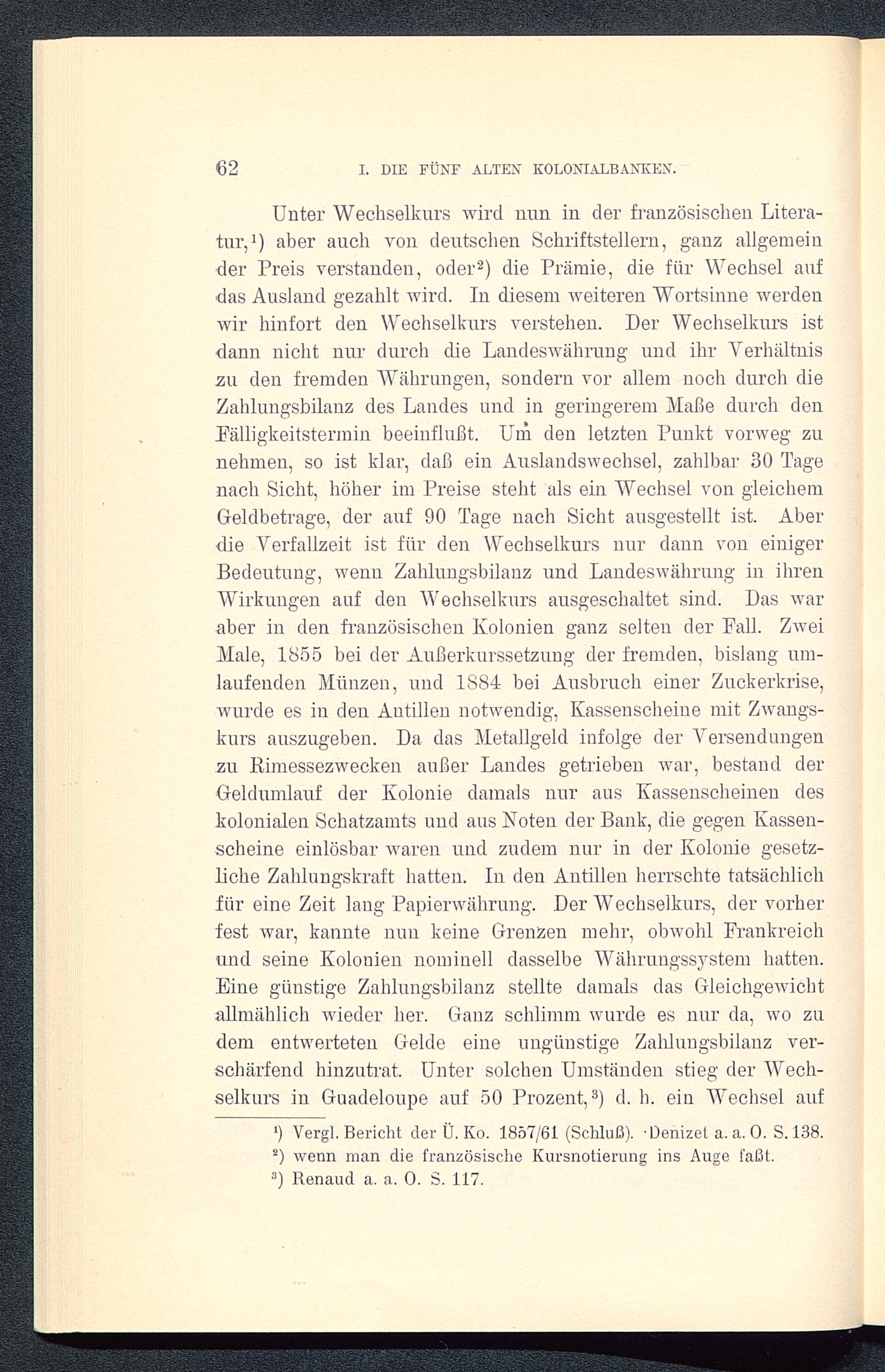 62 I. DIE FÜNF ALTEN KOLONIALBANKEN.

Unter Wechselkurs wird nun in der französischen Literatur,$^1$) aber auch von deutschen Schriftstellern, ganz allgemein der Preis verstanden, oder$^2$) die Prämie, die für Wechsel auf das Ausland gezahlt wird. In diesem weiteren Wortsinne werden wir hinfort den Wechselkurs verstehen. Der Wechselkurs ist dann nicht nur durch die Landeswährung und ihr Verhältnis zu den fremden Währungen, sondern vor allem noch durch die Zahlungsbilanz des Landes und in geringerem Maße durch den Fälligkeitstermin beeinflußt. Um den letzten Punkt vorweg zu nehmen, so ist klar, daß ein Auslandswechsel, zahlbar 30 Tage nach Sicht, höher im Preise steht als ein Wechsel von gleichem Geldbetrage, der auf 90 Tage nach Sicht ausgestellt ist. Aber die Verfallzeit ist für den Wechselkurs nur dann von einiger Bedeutung, wenn Zahlungsbilanz und Landeswährung in ihren Wirkungen auf den Wechselkurs ausgeschaltet sind. Das war aber in den französischen Kolonien ganz selten der Fall. Zwei Male, 1855 bei der Außerkurssetzung der fremden, bislang umlaufenden Münzen, und 1884 bei Ausbruch einer Zuckerkrise, wurde es in den Antillen notwendig, Kassenscheine mit Zwangskurs auszugeben. Da das Metallgeld infolge der Versendungen zu Rimessezwecken außer Landes getrieben war, bestand der Geldumlauf der Kolonie damals nur aus Kassenscheinen des kolonialen Schatzamts und aus Noten der Bank, die gegen Kassenscheine einlösbar waren und zudem nur in der Kolonie gesetzliche Zahlungskraft hatten. In den Antillen herrschte tatsächlich für eine Zeit lang Papierwährung. Der Wechselkurs, der vorher fest war, kannte nun keine Grenzen mehr, obwohl Frankreich und seine Kolonien nominell dasselbe Währungssystem hatten. Eine günstige Zahlungsbilanz stellte damals das Gleichgewicht allmählich wieder her. Ganz schlimm wurde es nur da, wo zu dem entwerteten Gelde eine ungünstige Zahlungsbilanz verschärfend hinzutrat. Unter solchen Umständen stieg der Wechselkurs in Guadeloupe auf 50 Prozent,$^3$) d. h. ein Wechsel auf

$^1$) Vergl. Bericht der Ü. Ko. 1857/61 (Schluß). Denizet a. a. O. S. 138.
$^2$) wenn man die französische Kursnotierung ins Auge faßt.
$^3$) Renaud a. a. O. S. 117.